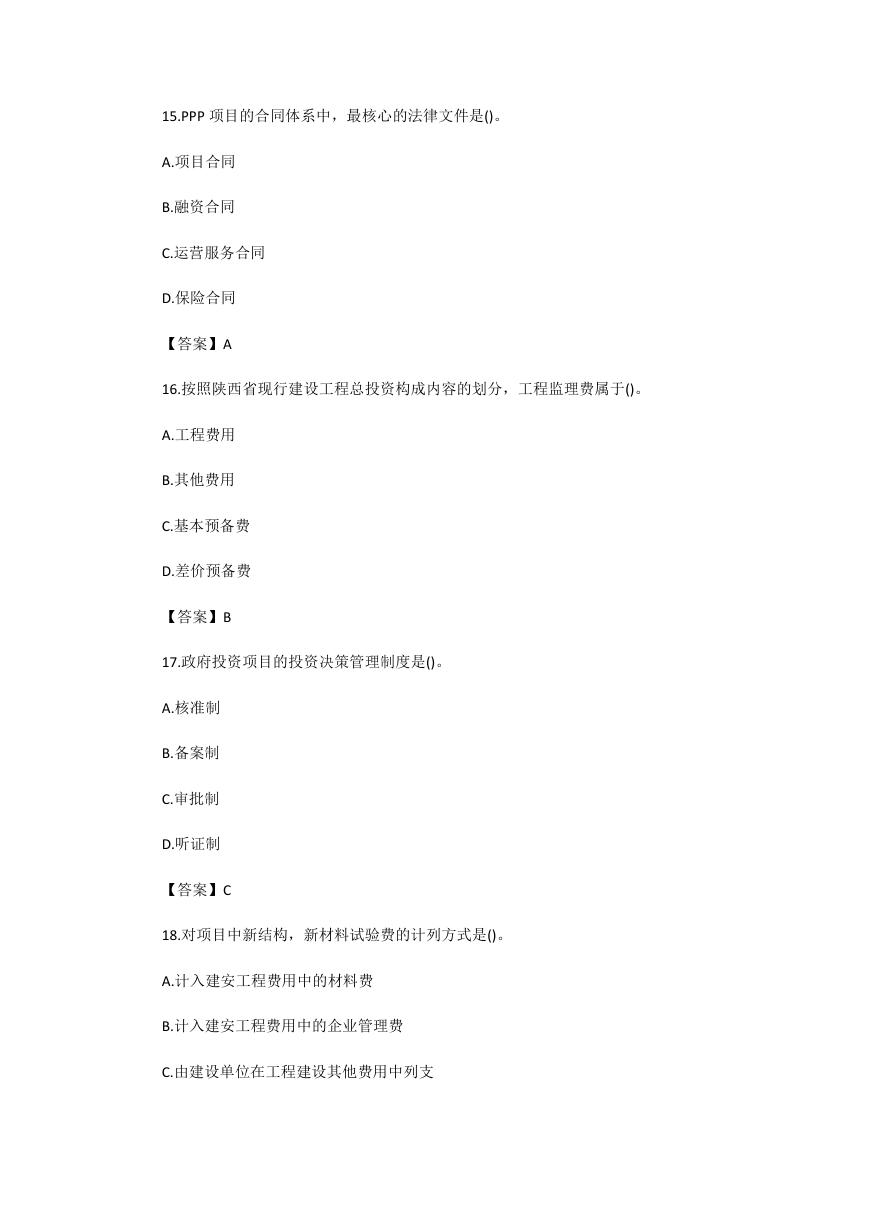 15.PPP 项目的合同体系中，最核心的法律文件是()。

A.项目合同

B.融资合同

C.运营服务合同

D.保险合同

【答案】A

16.按照陕西省现行建设工程总投资构成内容的划分，工程监理费属于()。

A.工程费用

B.其他费用

C.基本预备费

D.差价预备费

【答案】B

17.政府投资项目的投资决策管理制度是()。

A.核准制

B.备案制

C.审批制

D.听证制

【答案】C

18.对项目中新结构，新材料试验费的计列方式是()。

A.计入建安工程费用中的材料费

B.计入建安工程费用中的企业管理费

C.由建设单位在工程建设其他费用中列支